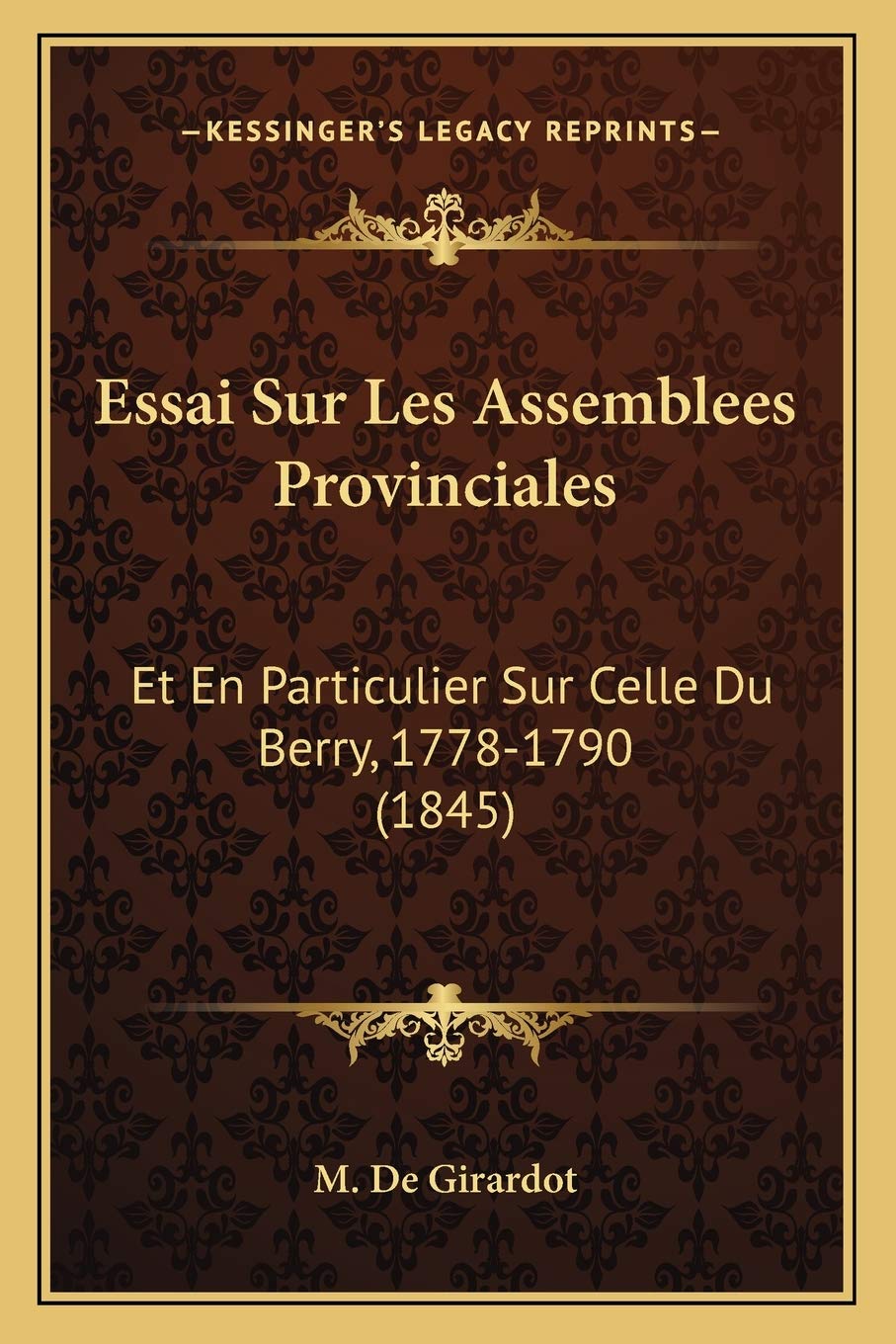 —KESSINGER'S LEGACY REPRINTS—

Essai Sur Les Assemblees Provinciales

Et En Particulier Sur Celle Du Berry, 1778-1790 (1845)

M. De Girardot